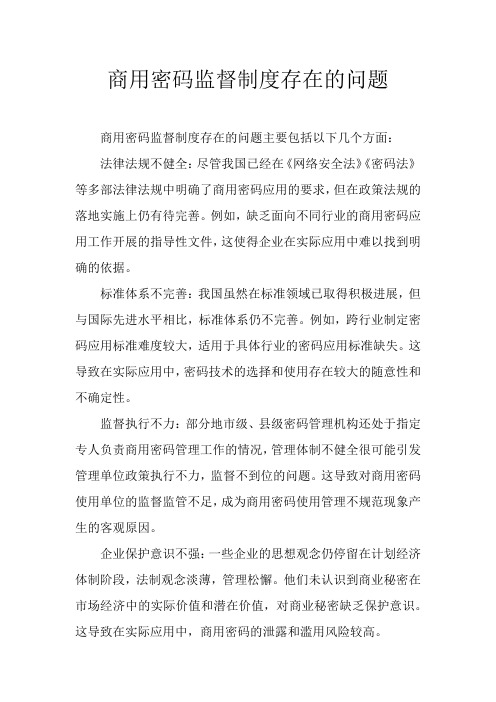 商用密码监督制度存在的问题

商用密码监督制度存在的问题主要包括以下几个方面：

法律法规不健全：尽管我国已经在《网络安全法》《密码法》等多部法律法规中明确了商用密码应用的要求，但在政策法规的落地实施上仍有待完善。例如，缺乏面向不同行业的商用密码应用工作开展的指导性文件，这使得企业在实际应用中难以找到明确的依据。

标准体系不完善：我国虽然在标准领域已取得积极进展，但与国际先进水平相比，标准体系仍不完善。例如，跨行业制定密码应用标准难度较大，适用于具体行业的密码应用标准缺失。这导致在实际应用中，密码技术的选择和使用存在较大的随意性和不确定性。

监督执行不力：部分地市级、县级密码管理机构还处于指定专人负责商用密码管理工作的情况，管理体制不健全很可能引发管理单位政策执行不力，监督不到位的问题。这导致对商用密码使用单位的监督监管不足，成为商用密码使用管理不规范现象产生的客观原因。

企业保护意识不强：一些企业的思想观念仍停留在计划经济体制阶段，法制观念淡薄，管理松懈。他们未认识到商业秘密在市场经济中的实际价值和潜在价值，对商业秘密缺乏保护意识。这导致在实际应用中，商用密码的泄露和滥用风险较高。